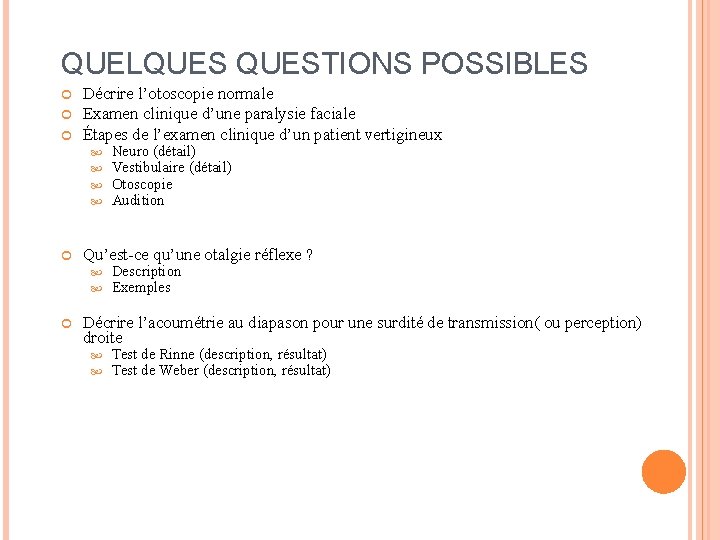 QUELQUES QUESTIONS POSSIBLES

Décrire l'otoscopie normale
Examen clinique d'une paralysie faciale
Étapes de l'examen clinique d'un patient vertigineux
Neuro (détail)
Vestibulaire (détail)
Otoscopie
Audition

Qu'est-ce qu'une otalgie réflexe ?
Description
Exemples

Décrire l'acoumétrie au diapason pour une surdité de transmission( ou perception) droite
Test de Rinne (description, résultat)
Test de Weber (description, résultat)